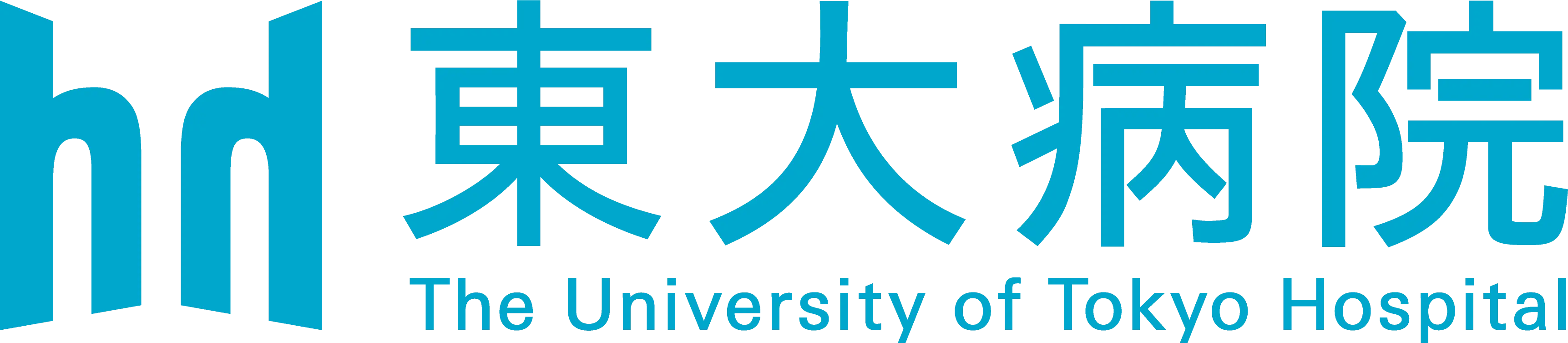 東大病院
The University of Tokyo Hospital